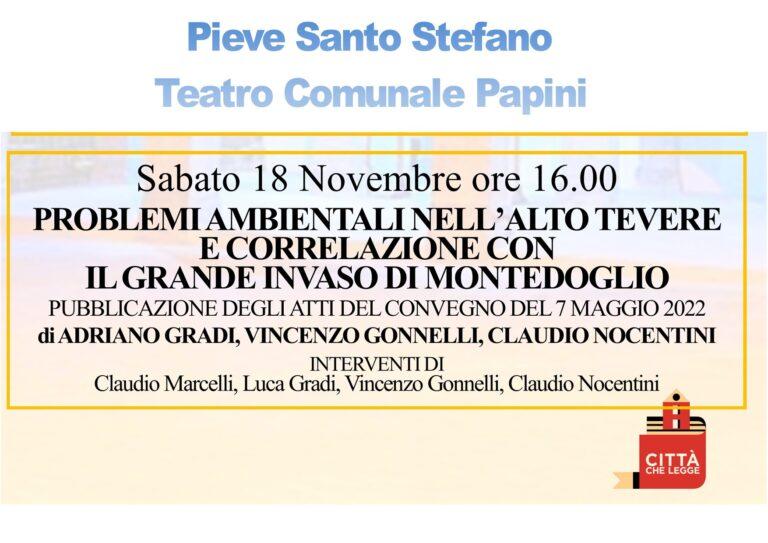 Pieve Santo Stefano
Teatro Comunale Papini

Sabato 18 Novembre ore 16.00
PROBLEMI AMBIENTALI NELL'ALTO TEVERE E CORRELAZIONE CON IL GRANDE INVASO DI MONTEDOGLIO
PUBBLICAZIONE DEGLI ATTI DEL CONVEGNO DEL 7 MAGGIO 2022
di ADRIANO GRADI, VINCENZO GONNELLI, CLAUDIO NOCENTINI
INTERVENTI DI
Claudio Marcelli, Luca Gradi, Vincenzo Gonnelli, Claudio Nocentini

CITTÀ CHE LEGGE